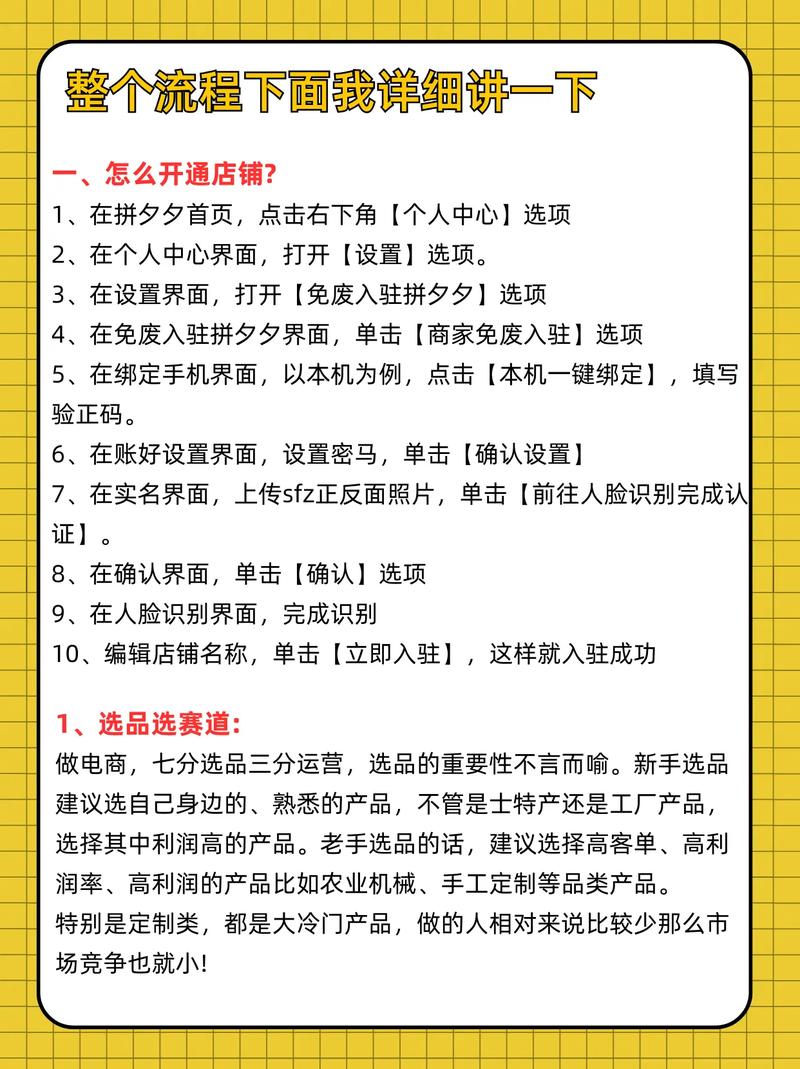 整个流程下面我详细讲一下

一、怎么开通店铺?
1、在拼夕夕首页，点击右下角【个人中心】选项
2、在个人中心界面，打开【设置】选项。
3、在设置界面，打开【免废入驻拼夕夕】选项
4、在免废入驻拼夕夕界面，单击【商家免废入驻】选项
5、在绑定手机界面，以本机为例，点击【本机一键绑定】，填写验正码。
6、在账好设置界面，设置密马，单击【确认设置】
7、在实名界面，上传sfz正反面照片，单击【前往人脸识别完成认证】。
8、在确认界面，单击【确认】选项
9、在人脸识别界面，完成识别
10、编辑店铺名称，单击【立即入驻】，这样就入驻成功

1、选品选赛道:
做电商，七分选品三分运营，选品的重要性不言而喻。新手选品建议选自己身边的、熟悉的产品，不管是士特产还是工厂产品，选择其中利润高的产品。老手选品的话，建议选择高客单、高利润率、高利润的产品比如农业机械、手工定制等品类产品。
特别是定制类，都是大冷门产品，做的人相对来说比较少那么市场竞争也就小!